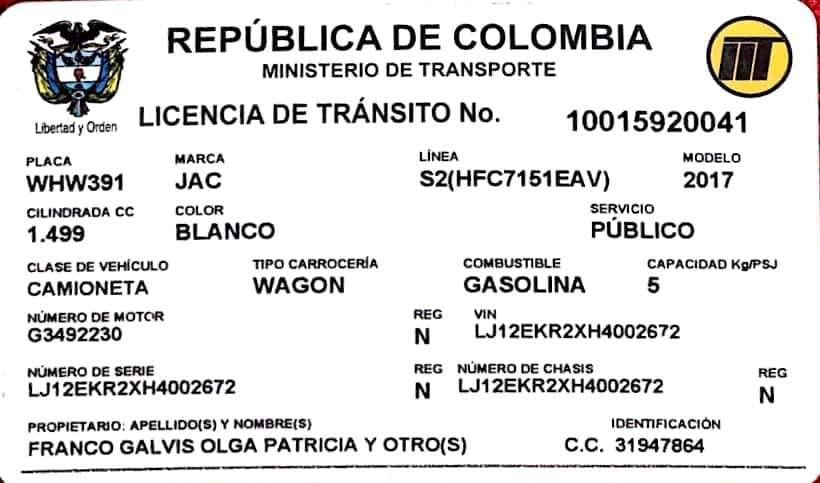 Libertad y Orden

REPÚBLICA DE COLOMBIA
MINISTERIO DE TRANSPORTE

LICENCIA DE TRÁNSITO No. 10015920041

PLACA
WHW391

MARCA
JAC

LÍNEA
S2(HFC7151EAV)

MODELO
2017

CILINDRADA CC
1.499

COLOR
BLANCO

SERVICIO
PÚBLICO

CLASE DE VEHÍCULO
CAMIONETA

TIPO CARROCERÍA
WAGON

COMBUSTIBLE
GASOLINA

CAPACIDAD Kg/PSJ
5

NÚMERO DE MOTOR
G3492230

REG
N

VIN
LJ12EKR2XH4002672

NÚMERO DE SERIE
LJ12EKR2XH4002672

REG
N

NÚMERO DE CHASIS
LJ12EKR2XH4002672

REG
N

PROPIETARIO: APELLIDO(S) Y NOMBRE(S)
FRANCO GALVIS OLGA PATRICIA Y OTRO(S)

IDENTIFICACIÓN
C.C. 31947864